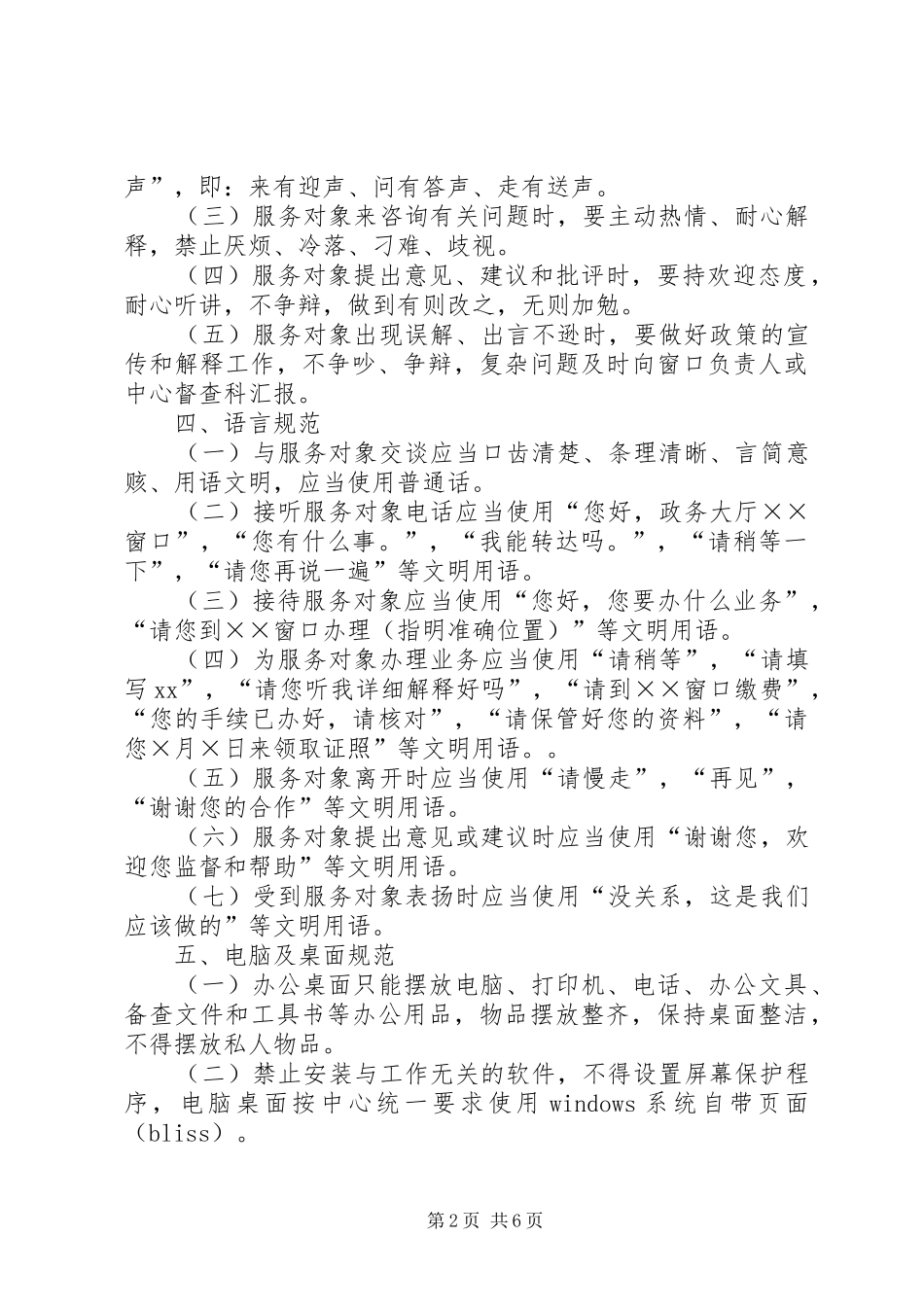 声”，即：来有迎声、问有答声、走有送声。

（三）服务对象来咨询有关问题时，要主动热情、耐心解释，禁止厌烦、冷落、刁难、歧视。

（四）服务对象提出意见、建议和批评时，要持欢迎态度，耐心听讲，不争辩，做到有则改之，无则加勉。

（五）服务对象出现误解、出言不逊时，要做好政策的宣传和解释工作，不争吵、争辩，复杂问题及时向窗口负责人或中心督查科汇报。

四、语言规范

（一）与服务对象交谈应当口齿清楚、条理清晰、言简意赅、用语文明，应当使用普通话。

（二）接听服务对象电话应当使用“您好，政务大厅××窗口”，“您有什么事。”，“我能转达吗。”，“请稍等一下”，“请您再说一遍”等文明用语。

（三）接待服务对象应当使用“您好，您要办什么业务”，“请您到××窗口办理（指明准确位置）”等文明用语。

（四）为服务对象办理业务应当使用“请稍等”，“请填写xx”，“请您听我详细解释好吗”，“请到××窗口缴费”，“您的手续已办好，请核对”，“请保管好您的资料”，“请您×月×日来领取证照”等文明用语。。

（五）服务对象离开时应当使用“请慢走”，“再见”，“谢谢您的合作”等文明用语。

（六）服务对象提出意见或建议时应当使用“谢谢您，欢迎您监督和帮助”等文明用语。

（七）受到服务对象表扬时应当使用“没关系，这是我们应该做的”等文明用语。

五、电脑及桌面规范

（一）办公桌面只能摆放电脑、打印机、电话、办公文具、备查文件和工具书等办公用品，物品摆放整齐，保持桌面整洁，不得摆放私人物品。

（二）禁止安装与工作无关的软件，不得设置屏幕保护程序，电脑桌面按中心统一要求使用windows系统自带页面（bliss）。

第2页 共6页